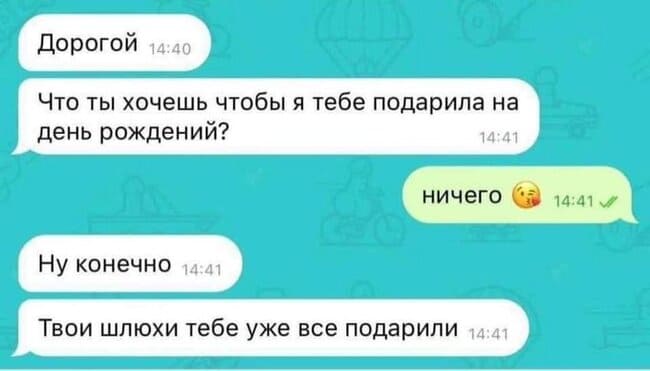 Дорогой 14:40

Что ты хочешь чтобы я тебе подарила на день рождений? 14:41

ничего 😘 14:41

Ну конечно 14:41

Твои шлюхи тебе уже все подарили 14:41